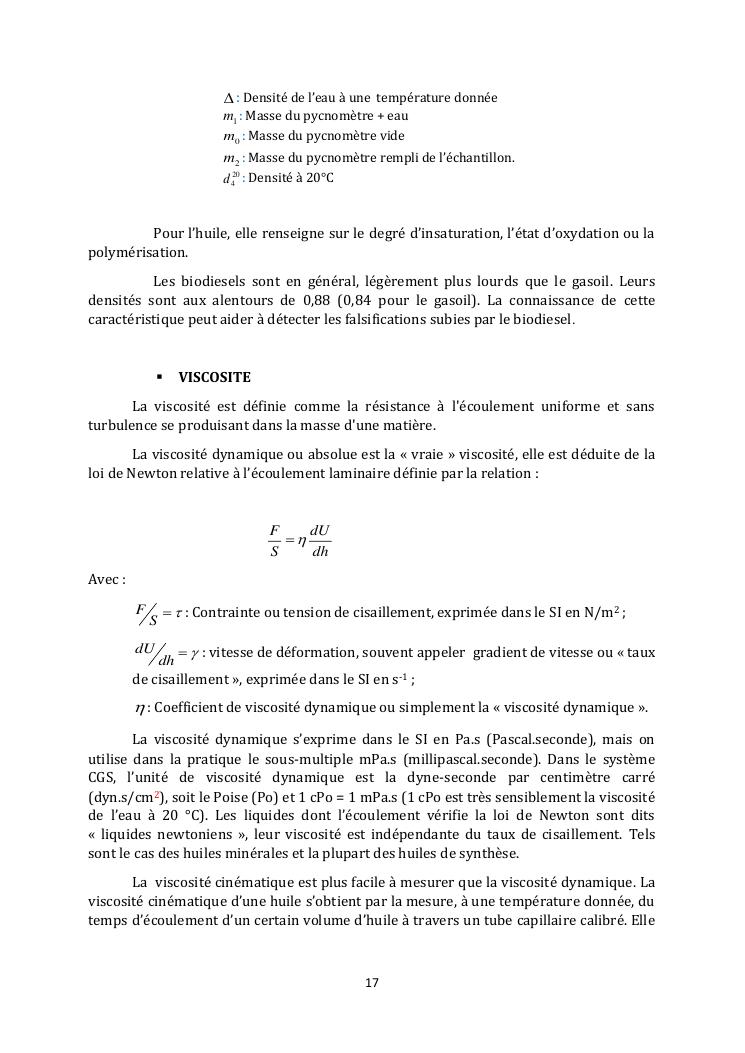 $\Delta$ : Densité de l'eau à une température donnée
$m_1$ : Masse du pycnomètre + eau
$m_0$ : Masse du pycnomètre vide
$m_2$ : Masse du pycnomètre rempli de l'échantillon.
$d_4^{20}$ : Densité à 20°C

Pour l'huile, elle renseigne sur le degré d'insaturation, l'état d'oxydation ou la polymérisation.

Les biodiesels sont en général, légèrement plus lourds que le gasoil. Leurs densités sont aux alentours de 0,88 (0,84 pour le gasoil). La connaissance de cette caractéristique peut aider à détecter les falsifications subies par le biodiesel.

▪ VISCOSITE

La viscosité est définie comme la résistance à l'écoulement uniforme et sans turbulence se produisant dans la masse d'une matière.

La viscosité dynamique ou absolue est la « vraie » viscosité, elle est déduite de la loi de Newton relative à l'écoulement laminaire définie par la relation :

$\frac{F}{S} = \eta \frac{dU}{dh}$

Avec :

$F/S = \tau$ : Contrainte ou tension de cisaillement, exprimée dans le SI en N/m$^2$ ;

$dU/dh = \gamma$ : vitesse de déformation, souvent appeler gradient de vitesse ou « taux de cisaillement », exprimée dans le SI en s$^{-1}$ ;

$\eta$ : Coefficient de viscosité dynamique ou simplement la « viscosité dynamique ».

La viscosité dynamique s'exprime dans le SI en Pa.s (Pascal.seconde), mais on utilise dans la pratique le sous-multiple mPa.s (millipascal.seconde). Dans le système CGS, l'unité de viscosité dynamique est la dyne-seconde par centimètre carré (dyn.s/cm$^2$), soit le Poise (Po) et 1 cPo = 1 mPa.s (1 cPo est très sensiblement la viscosité de l'eau à 20 °C). Les liquides dont l'écoulement vérifie la loi de Newton sont dits « liquides newtoniens », leur viscosité est indépendante du taux de cisaillement. Tels sont le cas des huiles minérales et la plupart des huiles de synthèse.

La viscosité cinématique est plus facile à mesurer que la viscosité dynamique. La viscosité cinématique d'une huile s'obtient par la mesure, à une température donnée, du temps d'écoulement d'un certain volume d'huile à travers un tube capillaire calibré. Elle

17